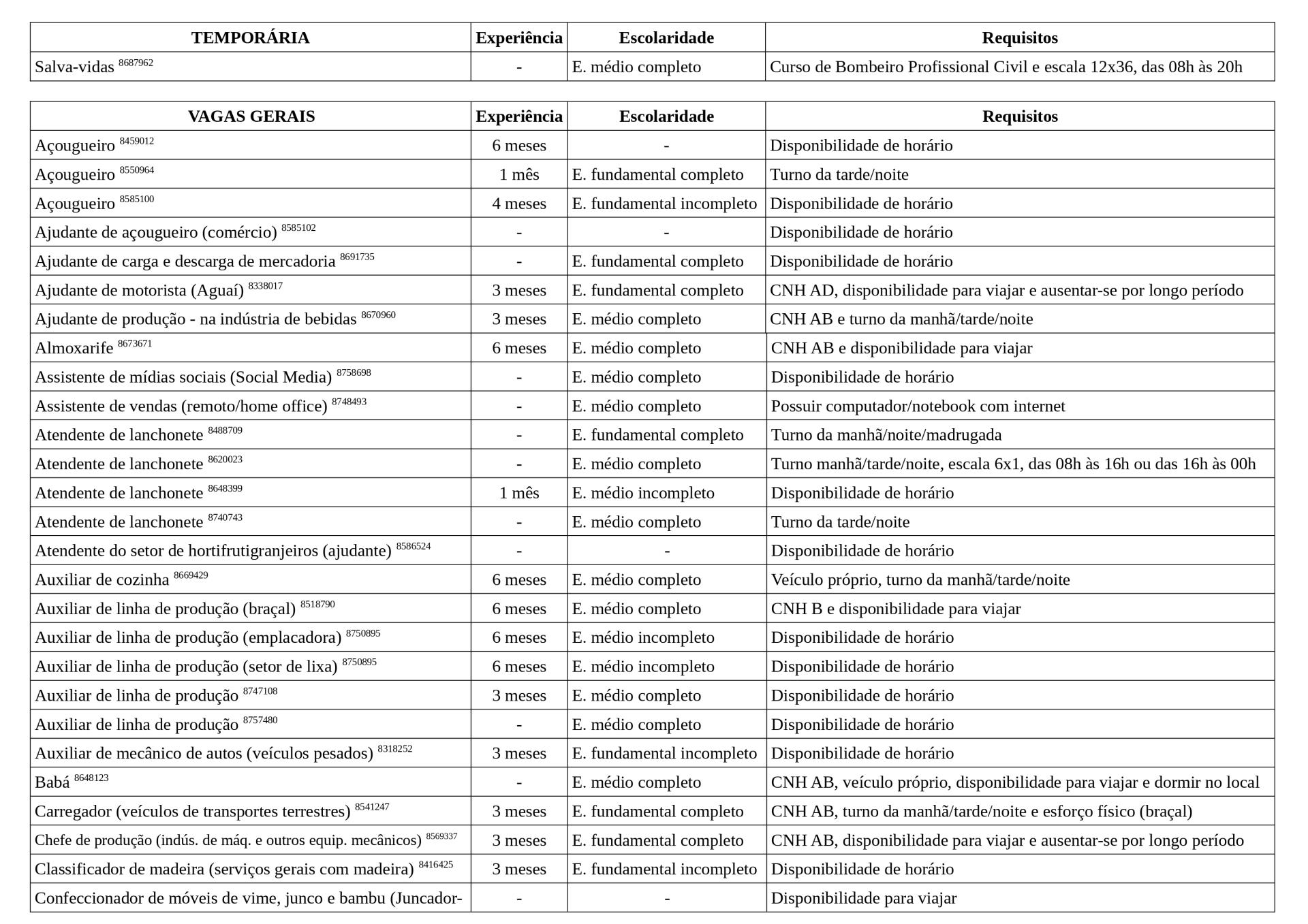 | TEMPORÁRIA | Experiência | Escolaridade | Requisitos |
|---|---|---|---|
| Salva-vidas $^{8687962}$ | - | E. médio completo | Curso de Bombeiro Profissional Civil e escala 12x36, das 08h às 20h |

| VAGAS GERAIS | Experiência | Escolaridade | Requisitos |
|---|---|---|---|
| Açougueiro $^{8459012}$ | 6 meses | - | Disponibilidade de horário |
| Açougueiro $^{8550964}$ | 1 mês | E. fundamental completo | Turno da tarde/noite |
| Açougueiro $^{8585100}$ | 4 meses | E. fundamental incompleto | Disponibilidade de horário |
| Ajudante de açougueiro (comércio) $^{8585102}$ | - | - | Disponibilidade de horário |
| Ajudante de carga e descarga de mercadoria $^{8691735}$ | - | E. fundamental completo | Disponibilidade de horário |
| Ajudante de motorista (Aguaí) $^{8338017}$ | 3 meses | E. fundamental completo | CNH AD, disponibilidade para viajar e ausentar-se por longo período |
| Ajudante de produção - na indústria de bebidas $^{8670960}$ | 3 meses | E. médio completo | CNH AB e turno da manhã/tarde/noite |
| Almoxarife $^{8673671}$ | 6 meses | E. médio completo | CNH AB e disponibilidade para viajar |
| Assistente de mídias sociais (Social Media) $^{8758698}$ | - | E. médio completo | Disponibilidade de horário |
| Assistente de vendas (remoto/home office) $^{8748493}$ | - | E. médio completo | Possuir computador/notebook com internet |
| Atendente de lanchonete $^{8488709}$ | - | E. fundamental completo | Turno da manhã/noite/madrugada |
| Atendente de lanchonete $^{8620023}$ | - | E. médio completo | Turno manhã/tarde/noite, escala 6x1, das 08h às 16h ou das 16h às 00h |
| Atendente de lanchonete $^{8648399}$ | 1 mês | E. médio incompleto | Disponibilidade de horário |
| Atendente de lanchonete $^{8740743}$ | - | E. médio completo | Turno da tarde/noite |
| Atendente do setor de hortifrutigranjeiros (ajudante) $^{8586524}$ | - | - | Disponibilidade de horário |
| Auxiliar de cozinha $^{8669429}$ | 6 meses | E. médio completo | Veículo próprio, turno da manhã/tarde/noite |
| Auxiliar de linha de produção (braçal) $^{8518790}$ | 6 meses | E. médio completo | CNH B e disponibilidade para viajar |
| Auxiliar de linha de produção (emplacadora) $^{8750895}$ | 6 meses | E. médio incompleto | Disponibilidade de horário |
| Auxiliar de linha de produção (setor de lixa) $^{8750895}$ | 6 meses | E. médio incompleto | Disponibilidade de horário |
| Auxiliar de linha de produção $^{8747108}$ | 3 meses | E. médio completo | Disponibilidade de horário |
| Auxiliar de linha de produção $^{8757480}$ | - | E. médio completo | Disponibilidade de horário |
| Auxiliar de mecânico de autos (veículos pesados) $^{8318252}$ | 3 meses | E. fundamental incompleto | Disponibilidade de horário |
| Babá $^{8648123}$ | - | E. médio completo | CNH AB, veículo próprio, disponibilidade para viajar e dormir no local |
| Carregador (veículos de transportes terrestres) $^{8541247}$ | 3 meses | E. fundamental completo | CNH AB, turno da manhã/tarde/noite e esforço físico (braçal) |
| Chefe de produção (indús. de máq. e outros equip. mecânicos) $^{8569337}$ | 3 meses | E. fundamental completo | CNH AB, disponibilidade para viajar e ausentar-se por longo período |
| Classificador de madeira (serviços gerais com madeira) $^{8416425}$ | 3 meses | E. fundamental incompleto | Disponibilidade de horário |
| Confeccionador de móveis de vime, junco e bambu (Juncador- | - | - | Disponibilidade para viajar |